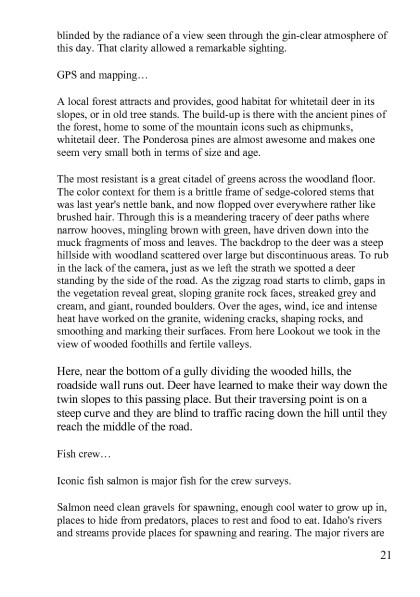 blinded by the radiance of a view seen through the gin-clear atmosphere of this day. That clarity allowed a remarkable sighting.

GPS and mapping…

A local forest attracts and provides, good habitat for whitetail deer in its slopes, or in old tree stands. The build-up is there with the ancient pines of the forest, home to some of the mountain icons such as chipmunks, whitetail deer. The Ponderosa pines are almost awesome and makes one seem very small both in terms of size and age.

The most resistant is a great citadel of greens across the woodland floor. The color context for them is a brittle frame of sedge-colored stems that was last year's nettle bank, and now flopped over everywhere rather like brushed hair. Through this is a meandering tracery of deer paths where narrow hooves, mingling brown with green, have driven down into the muck fragments of moss and leaves. The backdrop to the deer was a steep hillside with woodland scattered over large but discontinuous areas. To rub in the lack of the camera, just as we left the strath we spotted a deer standing by the side of the road. As the zigzag road starts to climb, gaps in the vegetation reveal great, sloping granite rock faces, streaked grey and cream, and giant, rounded boulders. Over the ages, wind, ice and intense heat have worked on the granite, widening cracks, shaping rocks, and smoothing and marking their surfaces. From here Lookout we took in the view of wooded foothills and fertile valleys.

Here, near the bottom of a gully dividing the wooded hills, the roadside wall runs out. Deer have learned to make their way down the twin slopes to this passing place. But their traversing point is on a steep curve and they are blind to traffic racing down the hill until they reach the middle of the road.

Fish crew…

Iconic fish salmon is major fish for the crew surveys.

Salmon need clean gravels for spawning, enough cool water to grow up in, places to hide from predators, places to rest and food to eat. Idaho's rivers and streams provide places for spawning and rearing. The major rivers are

21